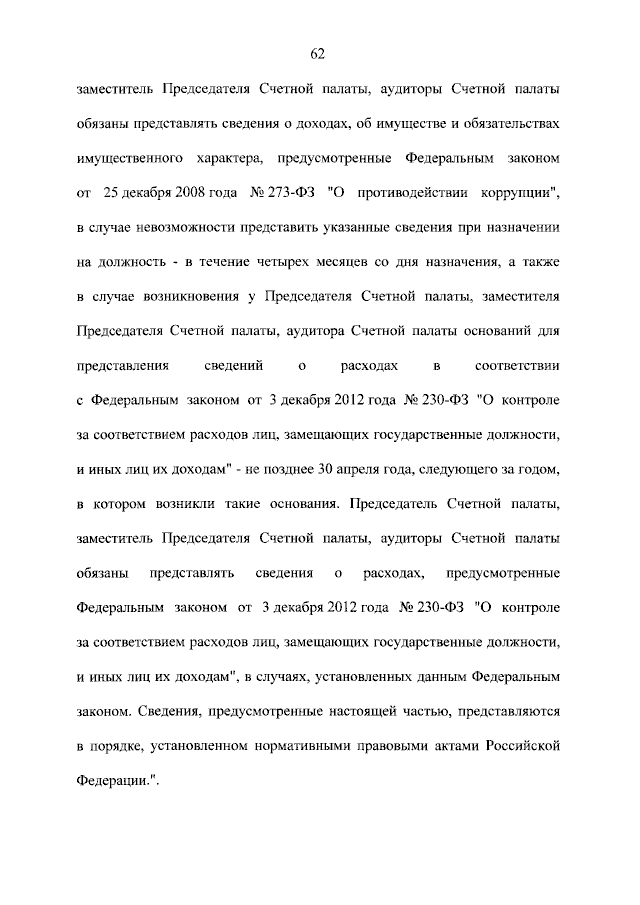 62

заместитель Председателя Счетной палаты, аудиторы Счетной палаты обязаны представлять сведения о доходах, об имуществе и обязательствах имущественного характера, предусмотренные Федеральным законом от 25 декабря 2008 года № 273-ФЗ "О противодействии коррупции", в случае невозможности представить указанные сведения при назначении на должность - в течение четырех месяцев со дня назначения, а также в случае возникновения у Председателя Счетной палаты, заместителя Председателя Счетной палаты, аудитора Счетной палаты оснований для представления сведений о расходах в соответствии с Федеральным законом от 3 декабря 2012 года № 230-ФЗ "О контроле за соответствием расходов лиц, замещающих государственные должности, и иных лиц их доходам" - не позднее 30 апреля года, следующего за годом, в котором возникли такие основания. Председатель Счетной палаты, заместитель Председателя Счетной палаты, аудиторы Счетной палаты обязаны представлять сведения о расходах, предусмотренные Федеральным законом от 3 декабря 2012 года № 230-ФЗ "О контроле за соответствием расходов лиц, замещающих государственные должности, и иных лиц их доходам", в случаях, установленных данным Федеральным законом. Сведения, предусмотренные настоящей частью, представляются в порядке, установленном нормативными правовыми актами Российской Федерации.".